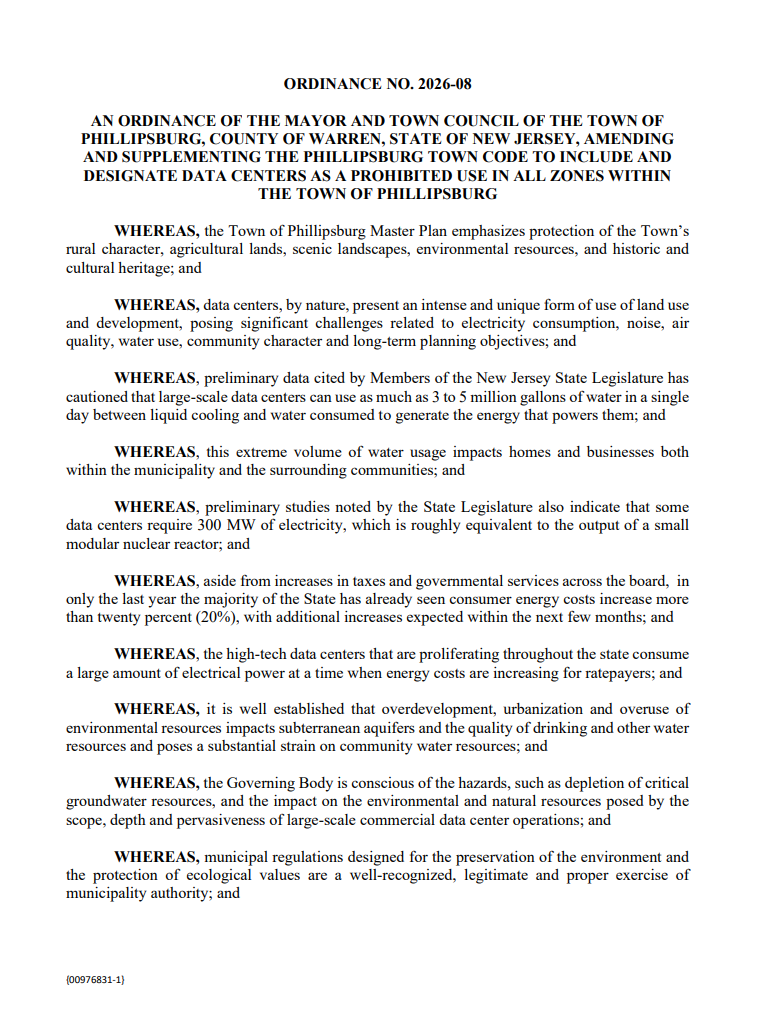 ORDINANCE NO. 2026-08

AN ORDINANCE OF THE MAYOR AND TOWN COUNCIL OF THE TOWN OF PHILLIPSBURG, COUNTY OF WARREN, STATE OF NEW JERSEY, AMENDING AND SUPPLEMENTING THE PHILLIPSBURG TOWN CODE TO INCLUDE AND DESIGNATE DATA CENTERS AS A PROHIBITED USE IN ALL ZONES WITHIN THE TOWN OF PHILLIPSBURG

WHEREAS, the Town of Phillipsburg Master Plan emphasizes protection of the Town's rural character, agricultural lands, scenic landscapes, environmental resources, and historic and cultural heritage; and

WHEREAS, data centers, by nature, present an intense and unique form of use of land use and development, posing significant challenges related to electricity consumption, noise, air quality, water use, community character and long-term planning objectives; and

WHEREAS, preliminary data cited by Members of the New Jersey State Legislature has cautioned that large-scale data centers can use as much as 3 to 5 million gallons of water in a single day between liquid cooling and water consumed to generate the energy that powers them; and

WHEREAS, this extreme volume of water usage impacts homes and businesses both within the municipality and the surrounding communities; and

WHEREAS, preliminary studies noted by the State Legislature also indicate that some data centers require 300 MW of electricity, which is roughly equivalent to the output of a small modular nuclear reactor; and

WHEREAS, aside from increases in taxes and governmental services across the board, in only the last year the majority of the State has already seen consumer energy costs increase more than twenty percent (20%), with additional increases expected within the next few months; and

WHEREAS, the high-tech data centers that are proliferating throughout the state consume a large amount of electrical power at a time when energy costs are increasing for ratepayers; and

WHEREAS, it is well established that overdevelopment, urbanization and overuse of environmental resources impacts subterranean aquifers and the quality of drinking and other water resources and poses a substantial strain on community water resources; and

WHEREAS, the Governing Body is conscious of the hazards, such as depletion of critical groundwater resources, and the impact on the environmental and natural resources posed by the scope, depth and pervasiveness of large-scale commercial data center operations; and

WHEREAS, municipal regulations designed for the preservation of the environment and the protection of ecological values are a well-recognized, legitimate and proper exercise of municipality authority; and

{00976831-1}